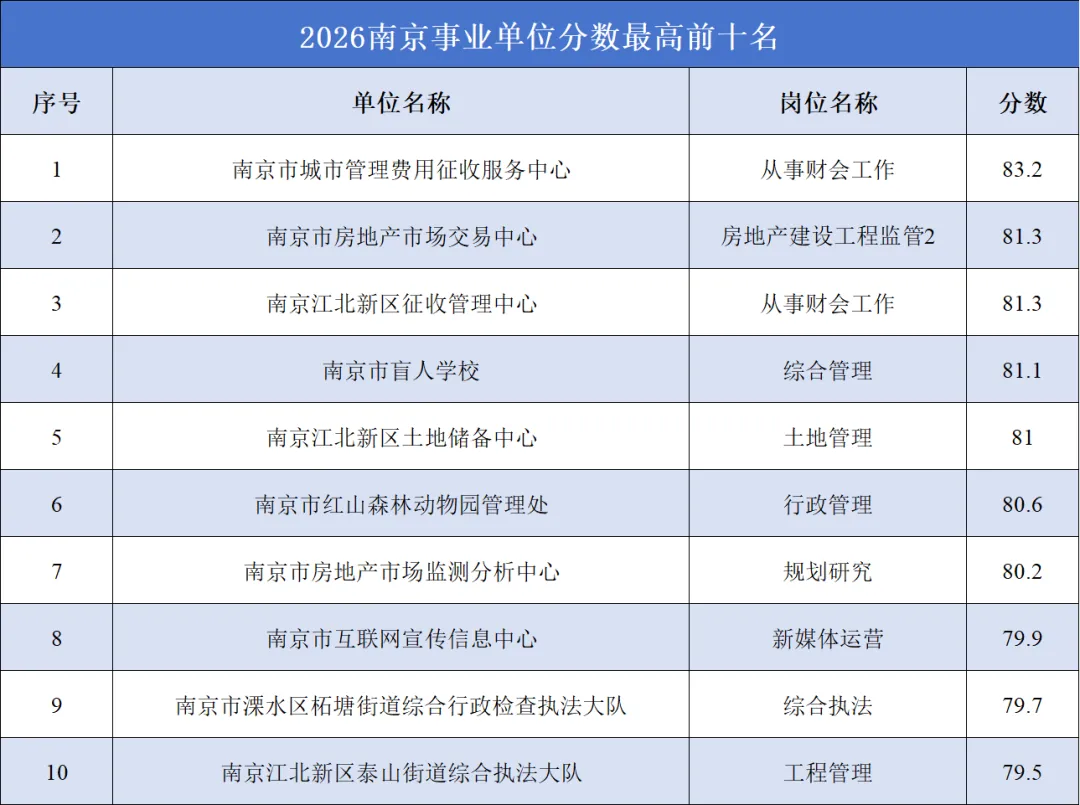 2026南京事业单位分数最高前十名

| 序号 | 单位名称 | 岗位名称 | 分数 |
|---|---|---|---|
| 1 | 南京市城市管理费用征收服务中心 | 从事财会工作 | 83.2 |
| 2 | 南京市房地产市场交易中心 | 房地产建设工程监管2 | 81.3 |
| 3 | 南京江北新区征收管理中心 | 从事财会工作 | 81.3 |
| 4 | 南京市盲人学校 | 综合管理 | 81.1 |
| 5 | 南京江北新区土地储备中心 | 土地管理 | 81 |
| 6 | 南京市红山森林动物园管理处 | 行政管理 | 80.6 |
| 7 | 南京市房地产市场监测分析中心 | 规划研究 | 80.2 |
| 8 | 南京市互联网宣传信息中心 | 新媒体运营 | 79.9 |
| 9 | 南京市溧水区柘塘街道综合行政检查执法大队 | 综合执法 | 79.7 |
| 10 | 南京江北新区泰山街道综合执法大队 | 工程管理 | 79.5 |